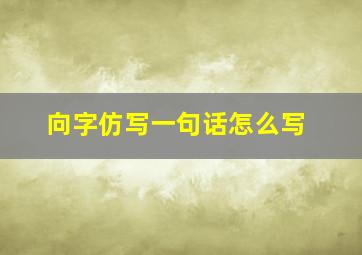 向字仿写一句话怎么写